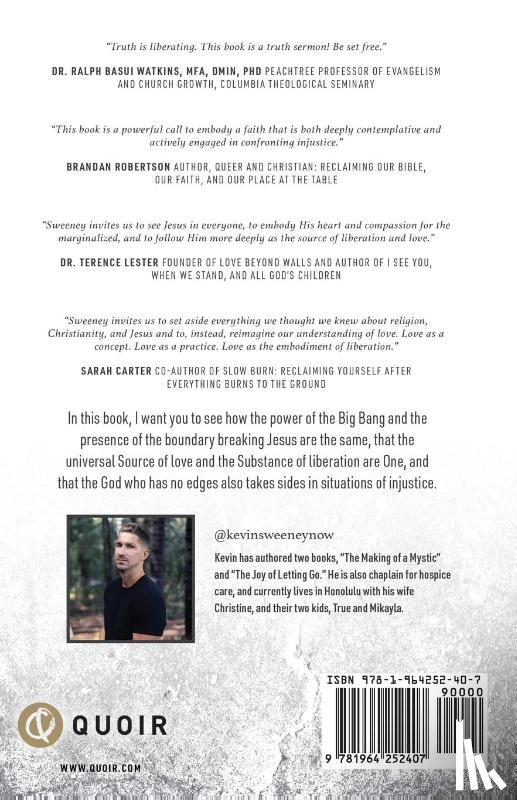 "Truth is liberating. This book is a truth sermon! Be set free."

DR. RALPH BASUI WATKINS, MFA, DMIN, PHD PEACHTREE PROFESSOR OF EVANGELISM AND CHURCH GROWTH, COLUMBIA THEOLOGICAL SEMINARY

"This book is a powerful call to embody a faith that is both deeply contemplative and actively engaged in confronting injustice."

BRANDAN ROBERTSON AUTHOR, QUEER AND CHRISTIAN: RECLAIMING OUR BIBLE, OUR FAITH, AND OUR PLACE AT THE TABLE

"Sweeney invites us to see Jesus in everyone, to embody His heart and compassion for the marginalized, and to follow Him more deeply as the source of liberation and love."

DR. TERENCE LESTER FOUNDER OF LOVE BEYOND WALLS AND AUTHOR OF I SEE YOU, WHEN WE STAND, AND ALL GOD'S CHILDREN

"Sweeney invites us to set aside everything we thought we knew about religion, Christianity, and Jesus and to, instead, reimagine our understanding of love. Love as a concept. Love as a practice. Love as the embodiment of liberation."

SARAH CARTER CO-AUTHOR OF SLOW BURN: RECLAIMING YOURSELF AFTER EVERYTHING BURNS TO THE GROUND

In this book, I want you to see how the power of the Big Bang and the presence of the boundary breaking Jesus are the same, that the universal Source of love and the Substance of liberation are One, and that the God who has no edges also takes sides in situations of injustice.

@kevinsweeneynow

Kevin has authored two books, "The Making of a Mystic" and "The Joy of Letting Go." He is also chaplain for hospice care, and currently lives in Honolulu with his wife Christine, and their two kids, True and Mikayla.

QUOIR

WWW.QUOIR.COM

ISBN 978-1-964252-40-7

90000

9 781964 252407